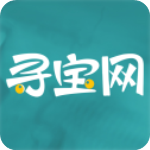 寻宝网